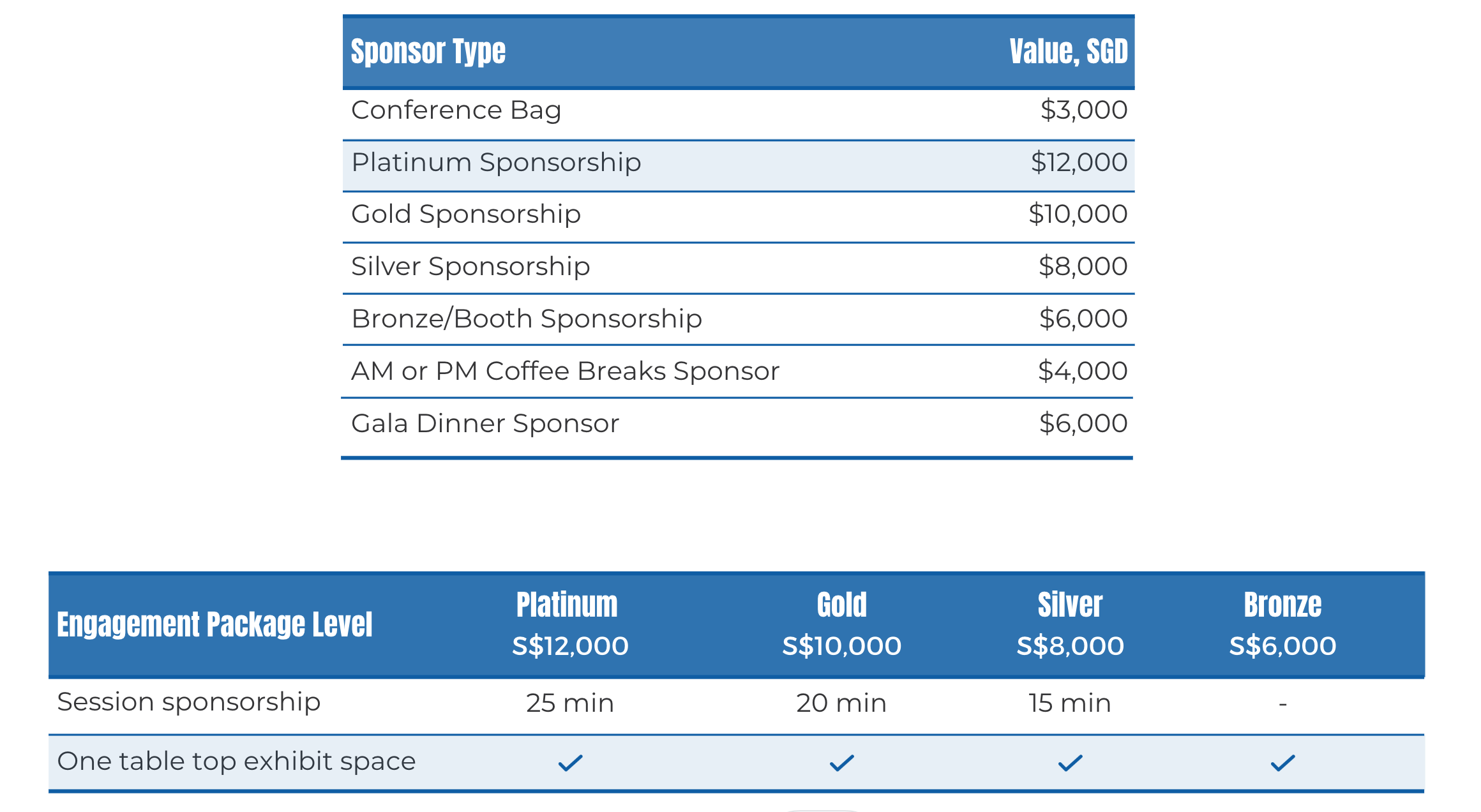 | Sponsor Type | Value, SGD |
|---|---|
| Conference Bag | \$3,000 |
| Platinum Sponsorship | \$12,000 |
| Gold Sponsorship | \$10,000 |
| Silver Sponsorship | \$8,000 |
| Bronze/Booth Sponsorship | \$6,000 |
| AM or PM Coffee Breaks Sponsor | \$4,000 |
| Gala Dinner Sponsor | \$6,000 |

| Engagement Package Level | Platinum S\$12,000 | Gold S\$10,000 | Silver S\$8,000 | Bronze S\$6,000 |
|---|---|---|---|---|
| Session sponsorship | 25 min | 20 min | 15 min | - |
| One table top exhibit space | ✓ | ✓ | ✓ | ✓ |